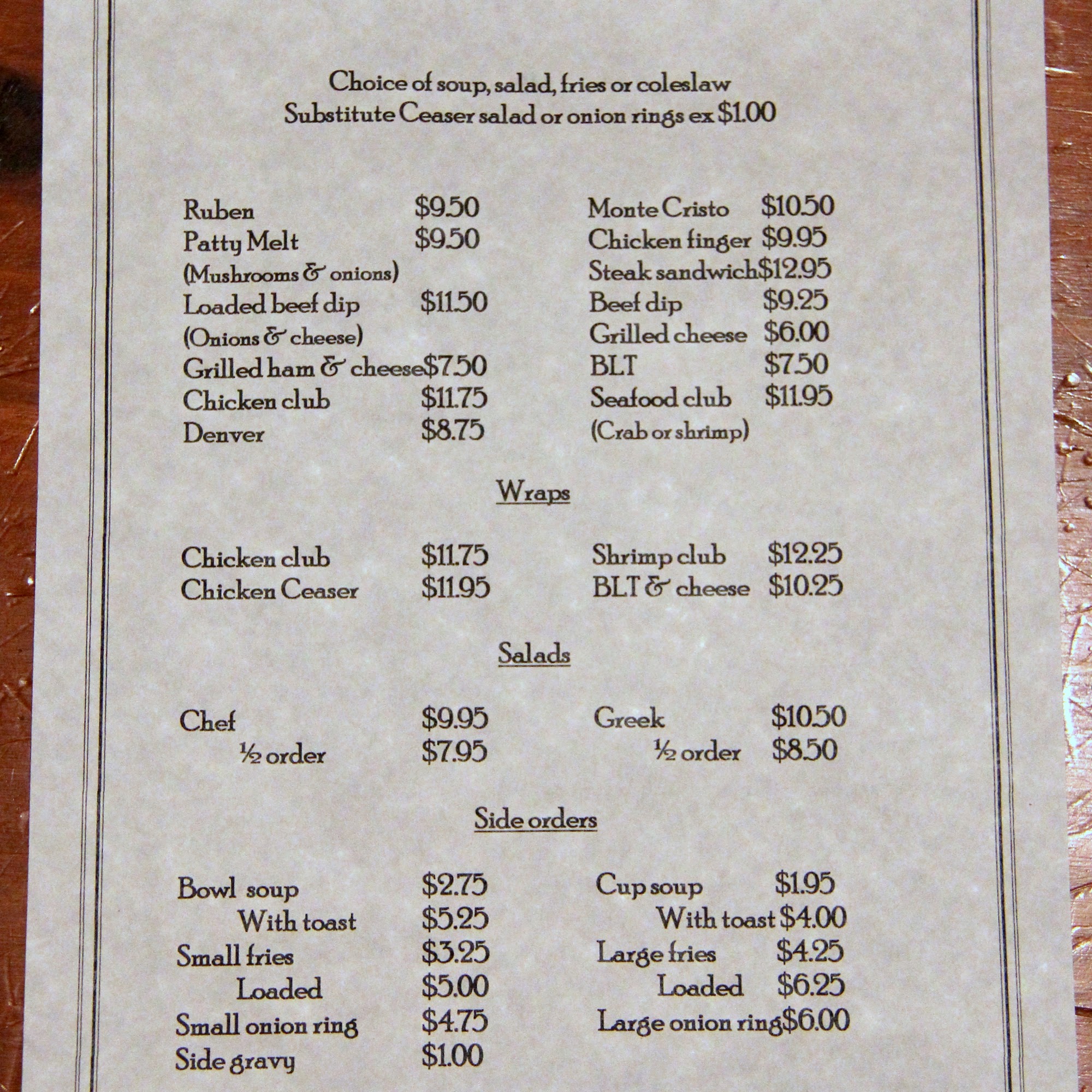 Choice of soup, salad, fries or coleslaw
Substitute Ceaser salad or onion rings ex $1.00

Ruben $9.50
Patty Melt $9.50
(Mushrooms & onions)
Loaded beef dip $11.50
(Onions & cheese)
Grilled ham & cheese $7.50
Chicken club $11.75
Denver $8.75

Monte Cristo $10.50
Chicken finger $9.95
Steak sandwich $12.95
Beef dip $9.25
Grilled cheese $6.00
BLT $7.50
Seafood club $11.95
(Crab or shrimp)

Wraps

Chicken club $11.75
Chicken Ceaser $11.95

Shrimp club $12.25
BLT & cheese $10.25

Salads

Chef $9.95
½ order $7.95

Greek $10.50
½ order $8.50

Side orders

Bowl soup $2.75
With toast $5.25
Small fries $3.25
Loaded $5.00
Small onion ring $4.75
Side gravy $1.00

Cup soup $1.95
With toast $4.00
Large fries $4.25
Loaded $6.25
Large onion ring $6.00